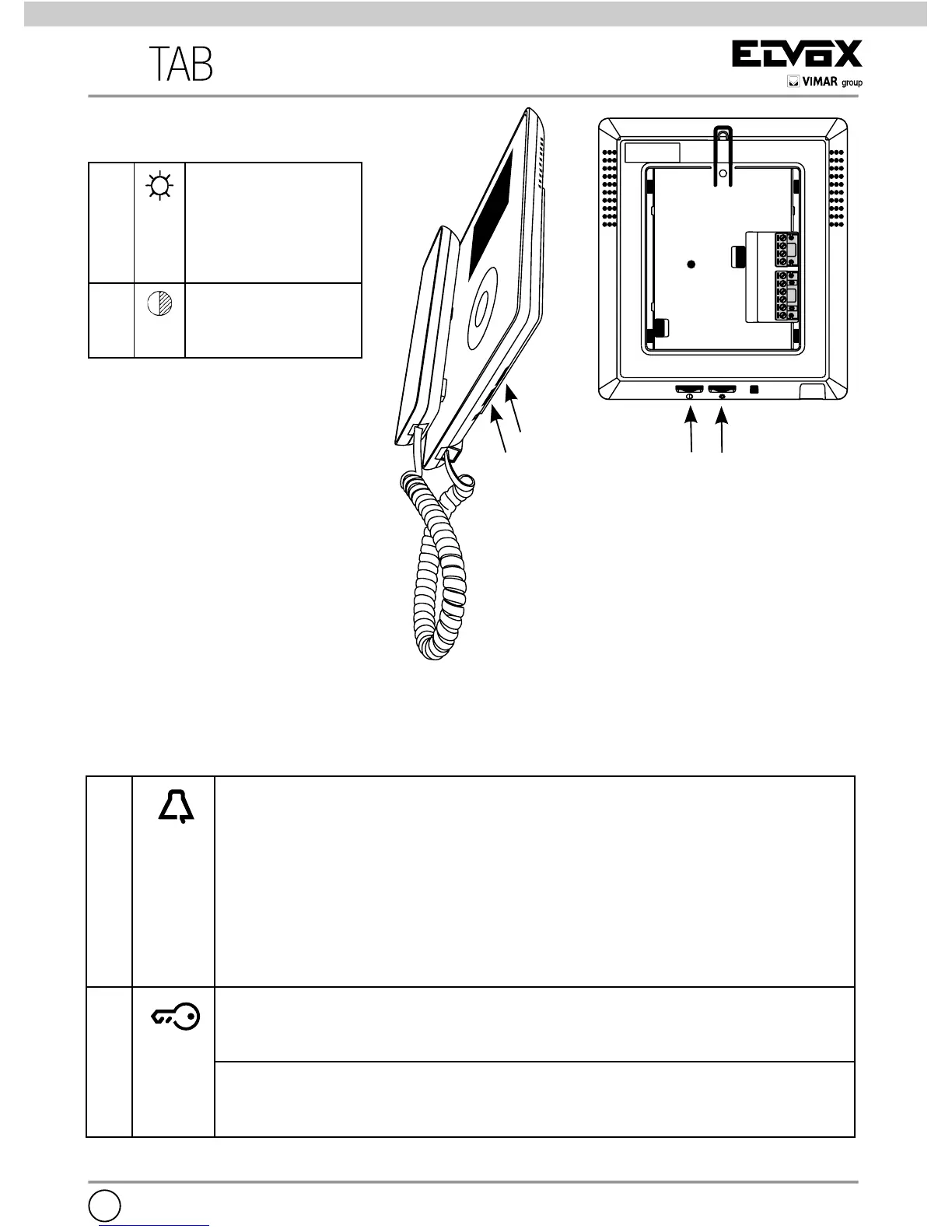 TAB

ELVOX
VIMAR group